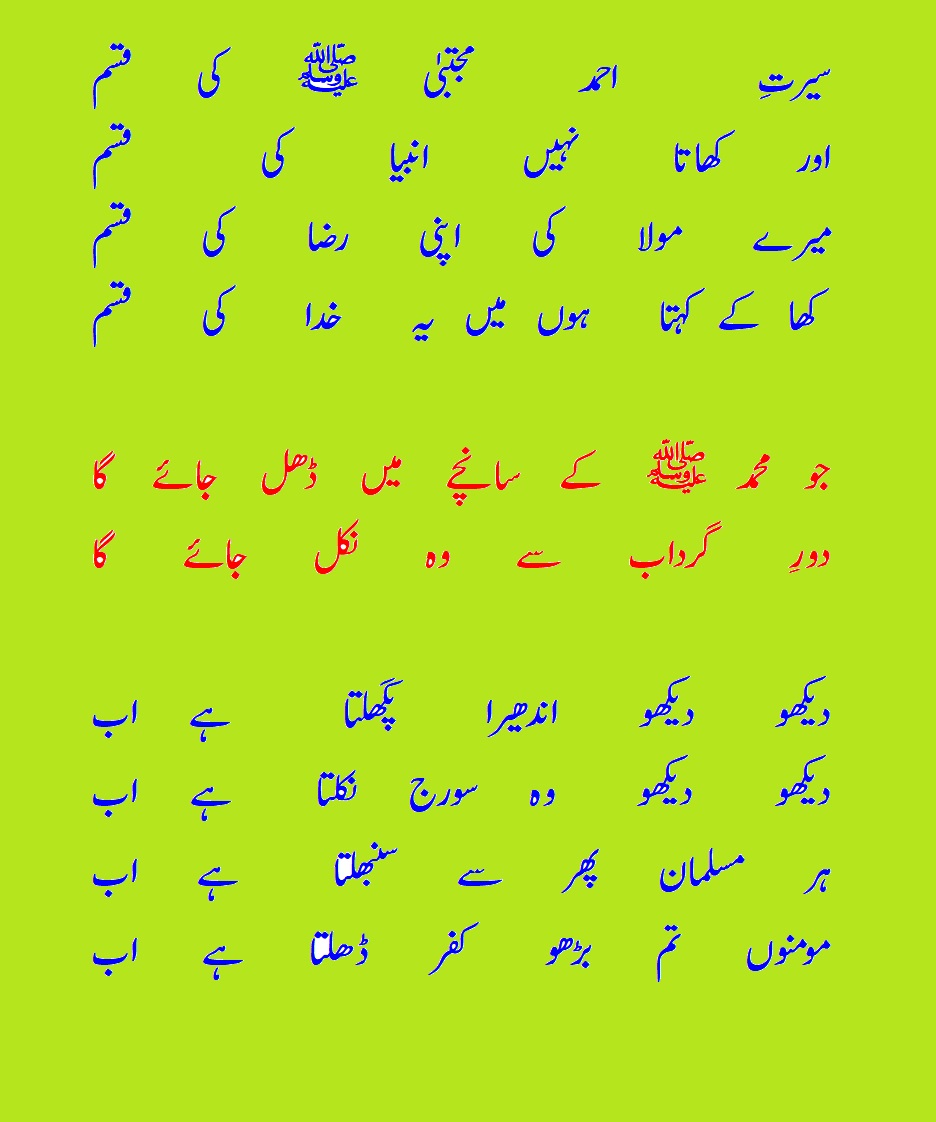 سیرتِ احمد مجتبیٰ ﷺ کی قسم
اور کھاتا نہیں انبیا کی قسم
میرے مولا کی اپنی رضا کی قسم
کھا کے کہتا ہوں میں یہ خدا کی قسم

جو محمد ﷺ کے سانچے میں ڈھل جائے گا
دورِ گرداب سے وہ نکل جائے گا

دیکھو دیکھو اندھیرا پگھلتا ہے اب
دیکھو دیکھو وہ سورج نکلتا ہے اب
ہر مسلمان پھر سے سنبھلتا ہے اب
مومنوں تم بڑھو کفر ڈھلتا ہے اب